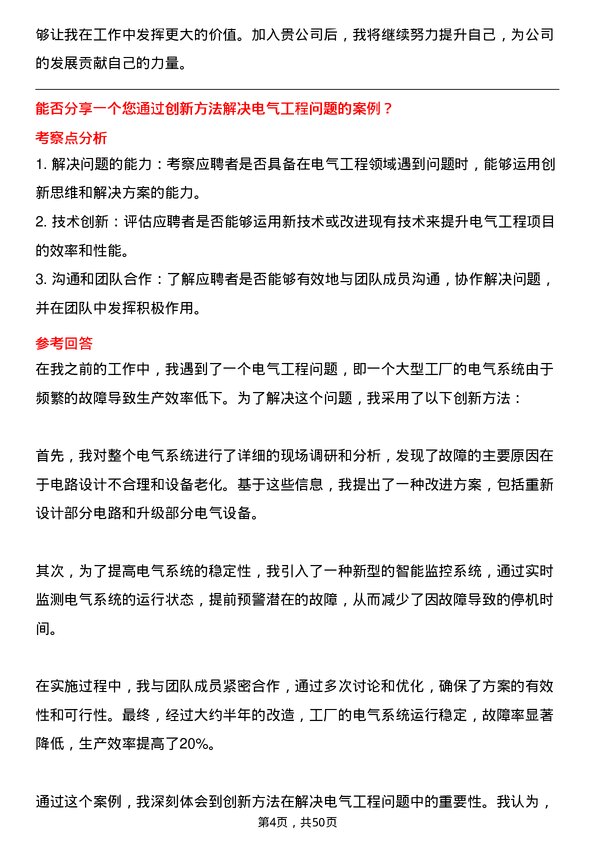 够让我在工作中发挥更大的价值。加入贵公司后，我将继续努力提升自己，为公司的发展贡献自己的力量。

能否分享一个您通过创新方法解决电气工程问题的案例？

考察点分析

1. 解决问题的能力：考察应聘者是否具备在电气工程领域遇到问题时，能够运用创新思维和解决方案的能力。

2. 技术创新：评估应聘者是否能够运用新技术或改进现有技术来提升电气工程项目的效率和性能。

3. 沟通和团队合作：了解应聘者是否能够有效地与团队成员沟通，协作解决问题，并在团队中发挥积极作用。

参考回答

在我之前的工作中，我遇到了一个电气工程问题，即一个大型工厂的电气系统由于频繁的故障导致生产效率低下。为了解决这个问题，我采用了以下创新方法：

首先，我对整个电气系统进行了详细的现场调研和分析，发现了故障的主要原因在于电路设计不合理和设备老化。基于这些信息，我提出了一种改进方案，包括重新设计部分电路和升级部分电气设备。

其次，为了提高电气系统的稳定性，我引入了一种新型的智能监控系统，通过实时监测电气系统的运行状态，提前预警潜在的故障，从而减少了因故障导致的停机时间。

在实施过程中，我与团队成员紧密合作，通过多次讨论和优化，确保了方案的有效性和可行性。最终，经过大约半年的改造，工厂的电气系统运行稳定，故障率显著降低，生产效率提高了20%。

通过这个案例，我深刻体会到创新方法在解决电气工程问题中的重要性。我认为，

第4页，共50页